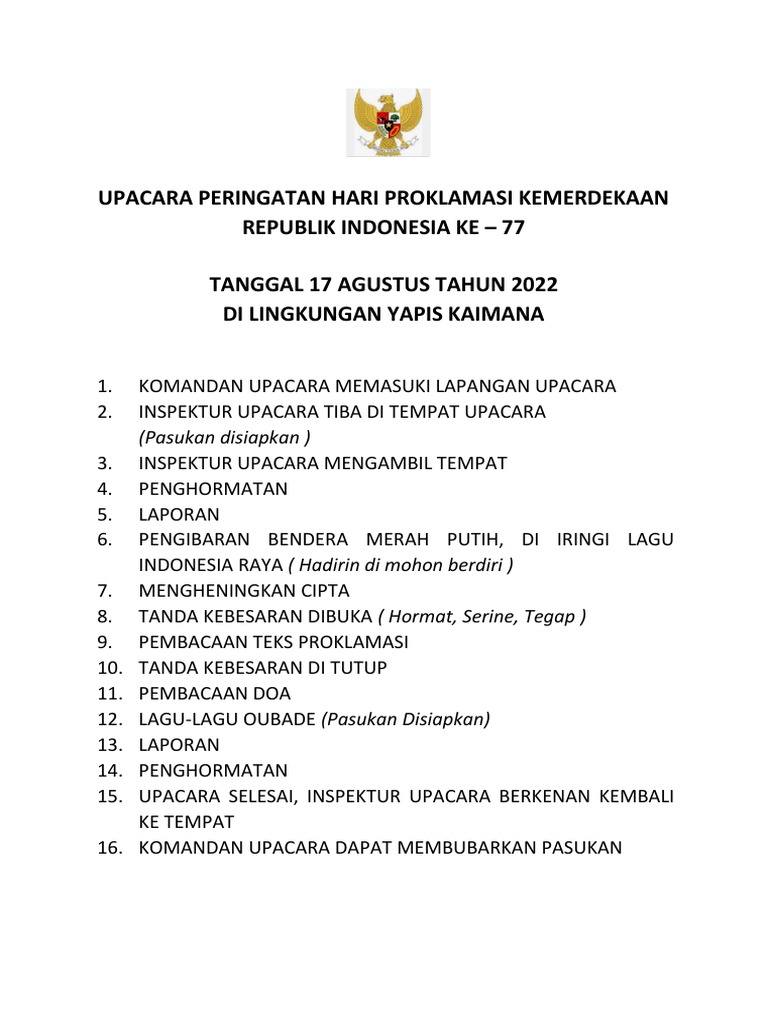 UPACARA PERINGATAN HARI PROKLAMASI KEMERDEKAAN REPUBLIK INDONESIA KE – 77

TANGGAL 17 AGUSTUS TAHUN 2022
DI LINGKUNGAN YAPIS KAIMANA

1. KOMANDAN UPACARA MEMASUKI LAPANGAN UPACARA
2. INSPEKTUR UPACARA TIBA DI TEMPAT UPACARA (Pasukan disiapkan )
3. INSPEKTUR UPACARA MENGAMBIL TEMPAT
4. PENGHORMATAN
5. LAPORAN
6. PENGIBARAN BENDERA MERAH PUTIH, DI IRINGI LAGU INDONESIA RAYA ( Hadirin di mohon berdiri )
7. MENGHENINGKAN CIPTA
8. TANDA KEBESARAN DIBUKA ( Hormat, Serine, Tegap )
9. PEMBACAAN TEKS PROKLAMASI
10. TANDA KEBESARAN DI TUTUP
11. PEMBACAAN DOA
12. LAGU-LAGU OUBADE (Pasukan Disiapkan)
13. LAPORAN
14. PENGHORMATAN
15. UPACARA SELESAI, INSPEKTUR UPACARA BERKENAN KEMBALI KE TEMPAT
16. KOMANDAN UPACARA DAPAT MEMBUBARKAN PASUKAN